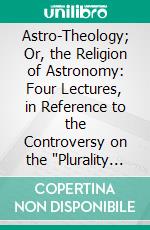 unilibro

Astro-Theology; Or, the Religion of Astronomy: Four Lectures, in Reference to the Controversy on the "Plurality...

COPERTINA NON DISPONIBILE